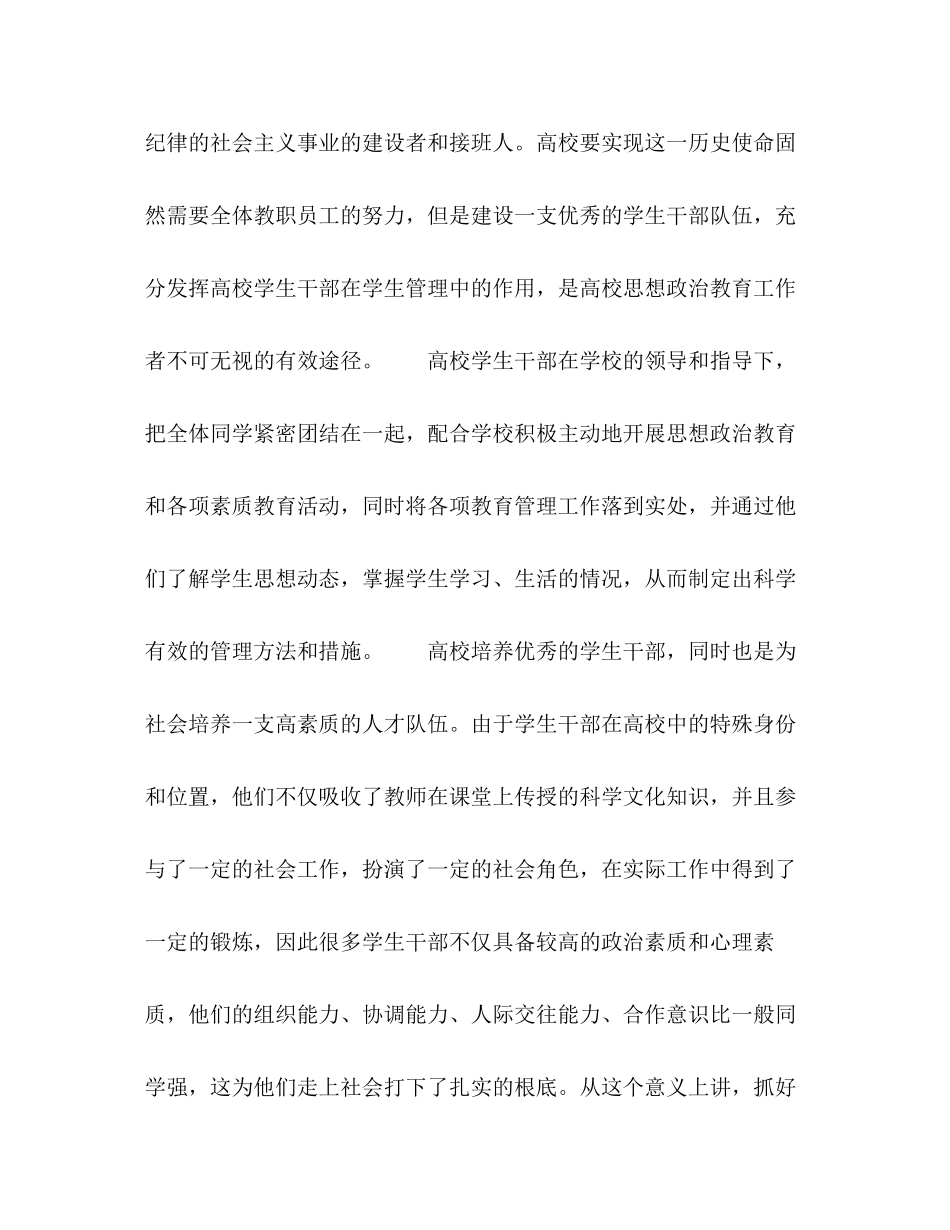 纪律的社会主义事业的建设者和接班人。高校要实现这一历史使命固然需要全体教职员工的努力，但是建设一支优秀的学生干部队伍，充分发挥高校学生干部在学生管理中的作用，是高校思想政治教育工作者不可无视的有效途径。　　高校学生干部在学校的领导和指导下，把全体同学紧密团结在一起，配合学校积极主动地开展思想政治教育和各项素质教育活动，同时将各项教育管理工作落到实处，并通过他们了解学生思想动态，掌握学生学习、生活的情况，从而制定出科学有效的管理方法和措施。　　高校培养优秀的学生干部，同时也是为社会培养一支高素质的人才队伍。由于学生干部在高校中的特殊身份和位置，他们不仅吸收了教师在课堂上传授的科学文化知识，并且参与了一定的社会工作，扮演了一定的社会角色，在实际工作中得到了一定的锻炼，因此很多学生干部不仅具备较高的政治素质和心理素质，他们的组织能力、协调能力、人际交往能力、合作意识比一般同学强，这为他们走上社会打下了扎实的根底。从这个意义上讲，抓好